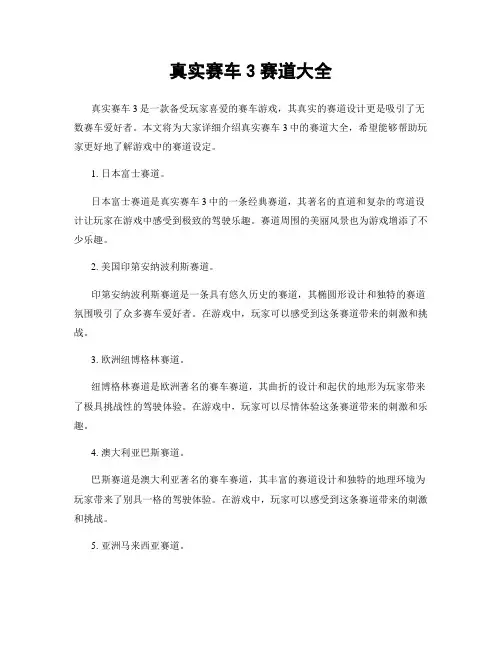 真实赛车 3 赛道大全

真实赛车 3 是一款备受玩家喜爱的赛车游戏，其真实的赛道设计更是吸引了无数赛车爱好者。本文将为大家详细介绍真实赛车 3 中的赛道大全，希望能够帮助玩家更好地了解游戏中的赛道设定。

1. 日本富士赛道。

日本富士赛道是真实赛车 3 中的一条经典赛道，其著名的直道和复杂的弯道设计让玩家在游戏中感受到极致的驾驶乐趣。赛道周围的美丽风景也为游戏增添了不少乐趣。

2. 美国印第安纳波利斯赛道。

印第安纳波利斯赛道是一条具有悠久历史的赛道，其椭圆形设计和独特的赛道氛围吸引了众多赛车爱好者。在游戏中，玩家可以感受到这条赛道带来的刺激和挑战。

3. 欧洲纽博格林赛道。

纽博格林赛道是欧洲著名的赛车赛道，其曲折的设计和起伏的地形为玩家带来了极具挑战性的驾驶体验。在游戏中，玩家可以尽情体验这条赛道带来的刺激和乐趣。

4. 澳大利亚巴斯赛道。

巴斯赛道是澳大利亚著名的赛车赛道，其丰富的赛道设计和独特的地理环境为玩家带来了别具一格的驾驶体验。在游戏中，玩家可以感受到这条赛道带来的刺激和挑战。

5. 亚洲马来西亚赛道。